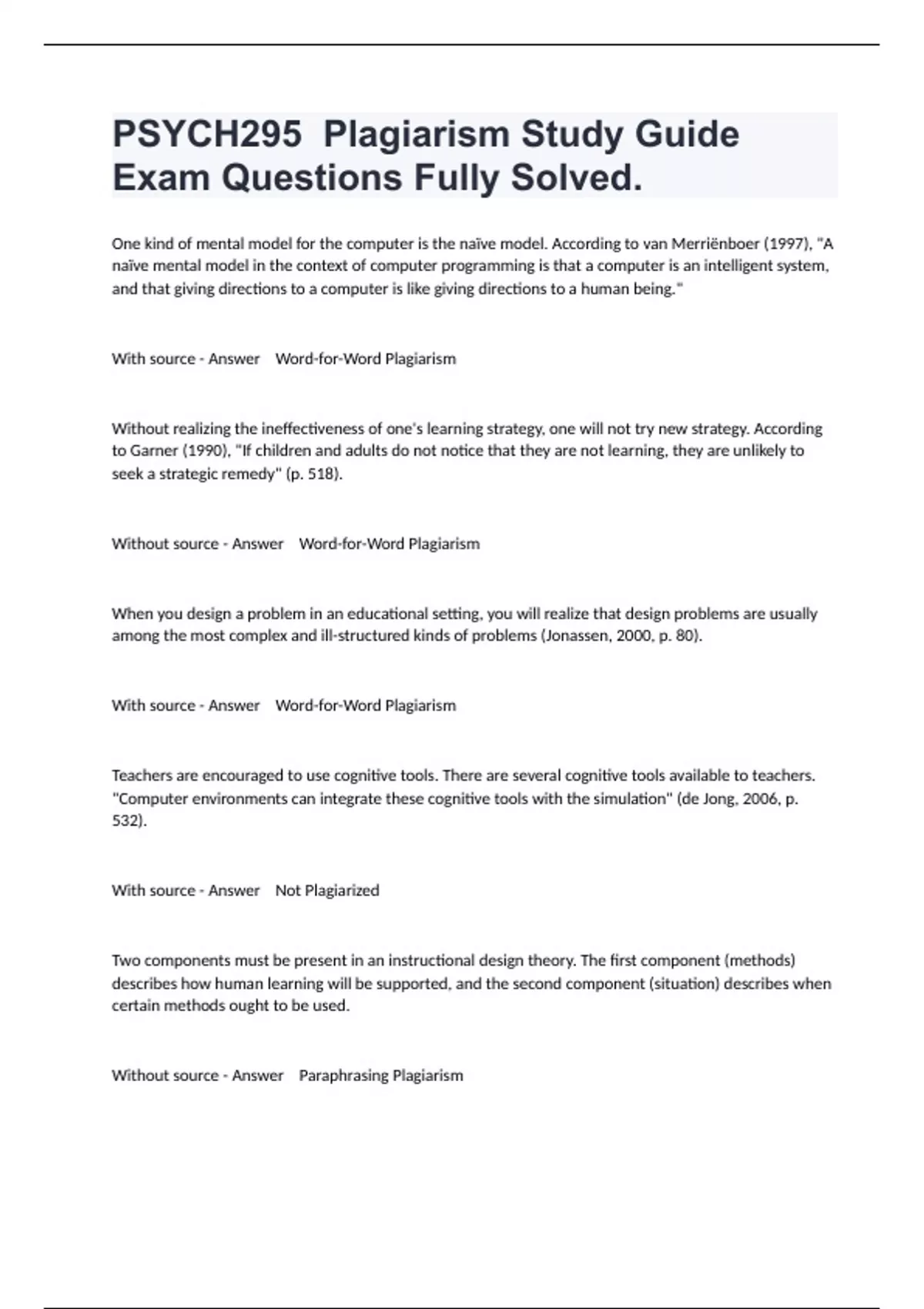 PSYCH295  Plagiarism Study Guide Exam Questions Fully Solved.

One kind of mental model for the computer is the naïve model. According to van Merriënboer (1997), "A naïve mental model in the context of computer programming is that a computer is an intelligent system, and that giving directions to a computer is like giving directions to a human being."

With source - Answer    Word-for-Word Plagiarism

Without realizing the ineffectiveness of one's learning strategy, one will not try new strategy. According to Garner (1990), "If children and adults do not notice that they are not learning, they are unlikely to seek a strategic remedy" (p. 518).

Without source - Answer    Word-for-Word Plagiarism

When you design a problem in an educational setting, you will realize that design problems are usually among the most complex and ill-structured kinds of problems (Jonassen, 2000, p. 80).

With source - Answer    Word-for-Word Plagiarism

Teachers are encouraged to use cognitive tools. There are several cognitive tools available to teachers. "Computer environments can integrate these cognitive tools with the simulation" (de Jong, 2006, p. 532).

With source - Answer    Not Plagiarized

Two components must be present in an instructional design theory. The first component (methods) describes how human learning will be supported, and the second component (situation) describes when certain methods ought to be used.

Without source - Answer    Paraphrasing Plagiarism